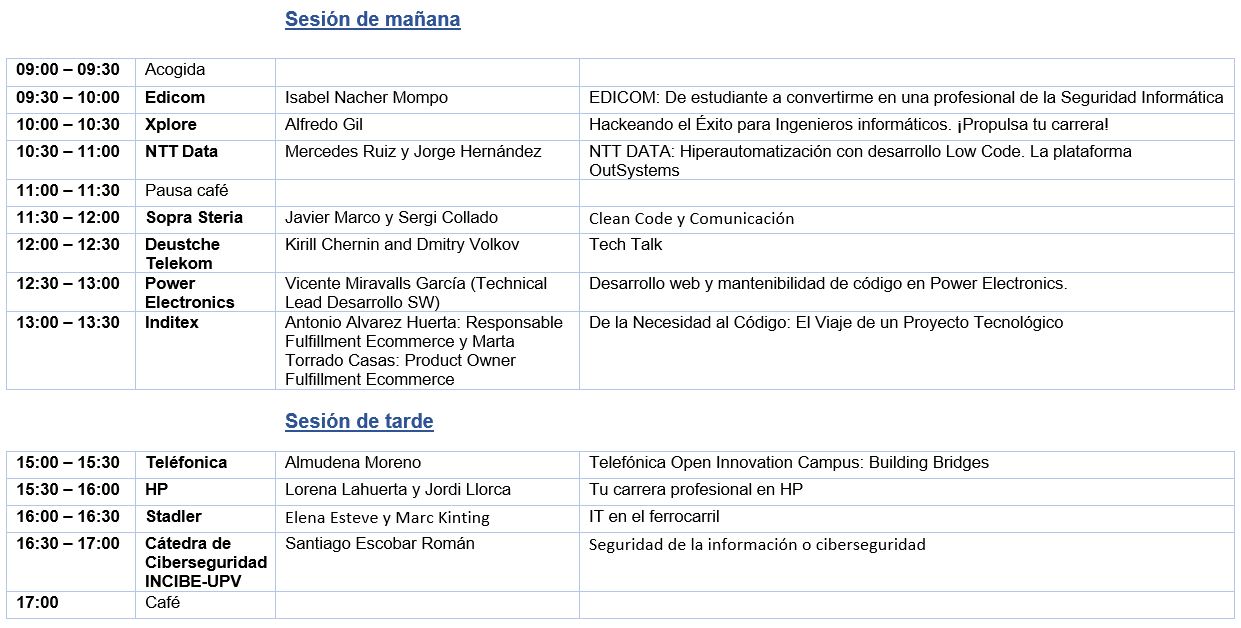 Sesión de mañana

| | | | |
|---|---|---|---|
| 09:00 – 09:30 | Acogida | | |
| 09:30 – 10:00 | Edicom | Isabel Nacher Mompo | EDICOM: De estudiante a convertirme en una profesional de la Seguridad Informática |
| 10:00 – 10:30 | Xplore | Alfredo Gil | Hackeando el Éxito para Ingenieros informáticos. ¡Propulsa tu carrera! |
| 10:30 – 11:00 | NTT Data | Mercedes Ruiz y Jorge Hernández | NTT DATA: Hiperautomatización con desarrollo Low Code. La plataforma OutSystems |
| 11:00 – 11:30 | Pausa café | | |
| 11:30 – 12:00 | Sopra Steria | Javier Marco y Sergi Collado | Clean Code y Comunicación |
| 12:00 – 12:30 | Deustche Telekom | Kirill Chernin and Dmitry Volkov | Tech Talk |
| 12:30 – 13:00 | Power Electronics | Vicente Miravalls García (Technical Lead Desarrollo SW) | Desarrollo web y mantenibilidad de código en Power Electronics. |
| 13:00 – 13:30 | Inditex | Antonio Alvarez Huerta: Responsable Fulfillment Ecommerce y Marta Torrado Casas: Product Owner Fulfillment Ecommerce | De la Necesidad al Código: El Viaje de un Proyecto Tecnológico |

Sesión de tarde

| | | | |
|---|---|---|---|
| 15:00 – 15:30 | Teléfonica | Almudena Moreno | Telefónica Open Innovation Campus: Building Bridges |
| 15:30 – 16:00 | HP | Lorena Lahuerta y Jordi Llorca | Tu carrera profesional en HP |
| 16:00 – 16:30 | Stadler | Elena Esteve y Marc Kinting | IT en el ferrocarril |
| 16:30 – 17:00 | Cátedra de Ciberseguridad INCIBE-UPV | Santiago Escobar Román | Seguridad de la información o ciberseguridad |
| 17:00 | Café | | |